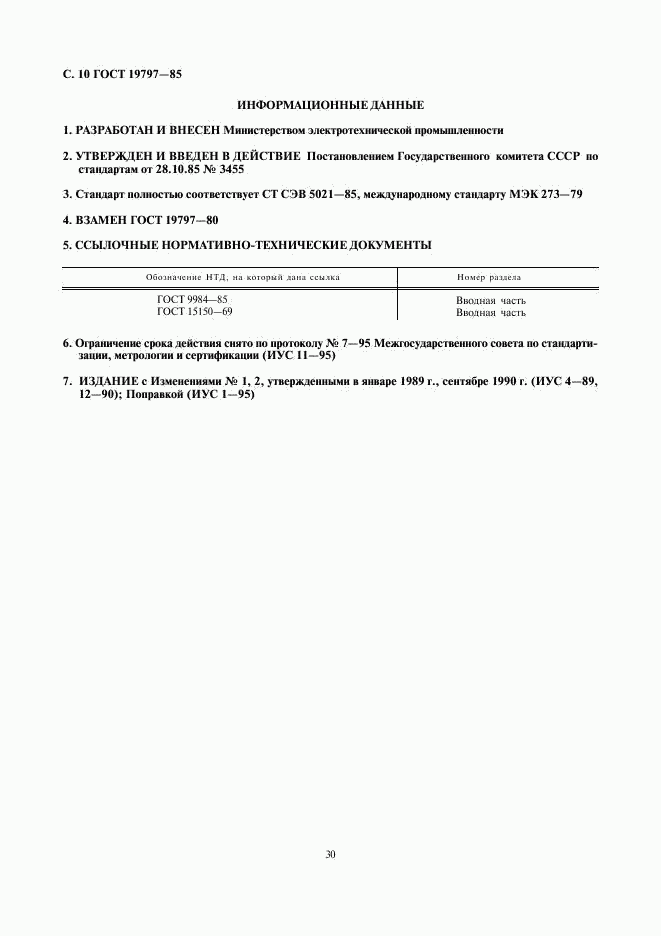 С. 10 ГОСТ 19797—85

ИНФОРМАЦИОННЫЕ ДАННЫЕ

1. РАЗРАБОТАН И ВНЕСЕН Министерством электротехнической промышленности

2. УТВЕРЖДЕН И ВВЕДЕН В ДЕЙСТВИЕ Постановлением Государственного комитета СССР по стандартам от 28.10.85 № 3455

3. Стандарт полностью соответствует СТ СЭВ 5021—85, международному стандарту МЭК 273—79

4. ВЗАМЕН ГОСТ 19797—80

5. ССЫЛОЧНЫЕ НОРМАТИВНО-ТЕХНИЧЕСКИЕ ДОКУМЕНТЫ

| Обозначение НТД, на который дана ссылка | Номер раздела |
|---|---|
| ГОСТ 9984—85 | Вводная часть |
| ГОСТ 15150—69 | Вводная часть |

6. Ограничение срока действия снято по протоколу № 7—95 Межгосударственного совета по стандартизации, метрологии и сертификации (ИУС 11—95)

7. ИЗДАНИЕ с Изменениями № 1, 2, утвержденными в январе 1989 г., сентябре 1990 г. (ИУС 4—89, 12—90); Поправкой (ИУС 1—95)

30